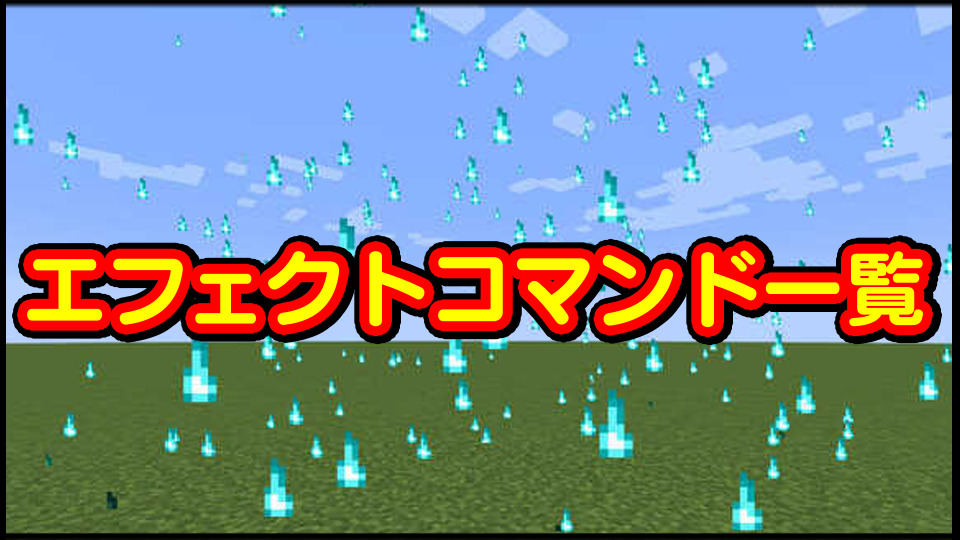 エフェクトコマンド一覧